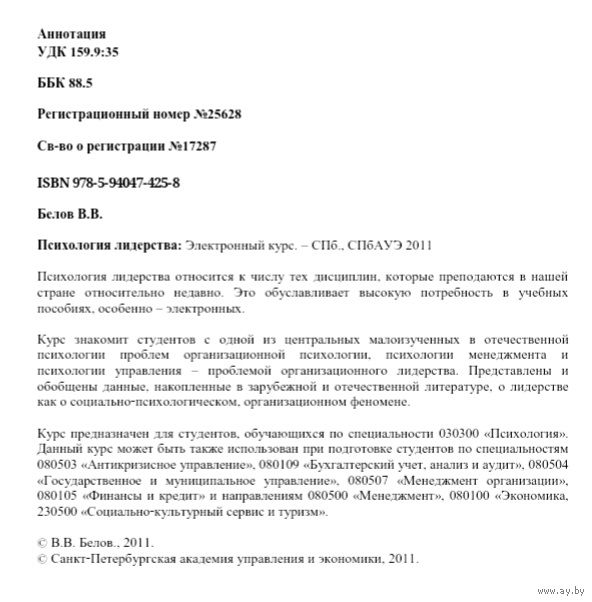 Аннотация
УДК 159.9:35

ББК 88.5

Регистрационный номер №25628

Св-во о регистрации №17287

ISBN 978-5-94047-425-8

Белов В.В.

Психология лидерства: Электронный курс. – СПб., СПбАУЭ 2011

Психология лидерства относится к числу тех дисциплин, которые преподаются в нашей стране относительно недавно. Это обуславливает высокую потребность в учебных пособиях, особенно – электронных.

Курс знакомит студентов с одной из центральных малоизученных в отечественной психологии проблем организационной психологии, психологии менеджмента и психологии управления – проблемой организационного лидерства. Представлены и обобщены данные, накопленные в зарубежной и отечественной литературе, о лидерстве как о социально-психологическом, организационном феномене.

Курс предназначен для студентов, обучающихся по специальности 030300 «Психология». Данный курс может быть также использован при подготовке студентов по специальностям 080503 «Антикризисное управление», 080109 «Бухгалтерский учет, анализ и аудит», 080504 «Государственное и муниципальное управление», 080507 «Менеджмент организации», 080105 «Финансы и кредит» и направлениям 080500 «Менеджмент», 080100 «Экономика, 230500 «Социально-культурный сервис и туризм».

© В.В. Белов., 2011.
© Санкт-Петербургская академия управления и экономики, 2011.

www.ay.by